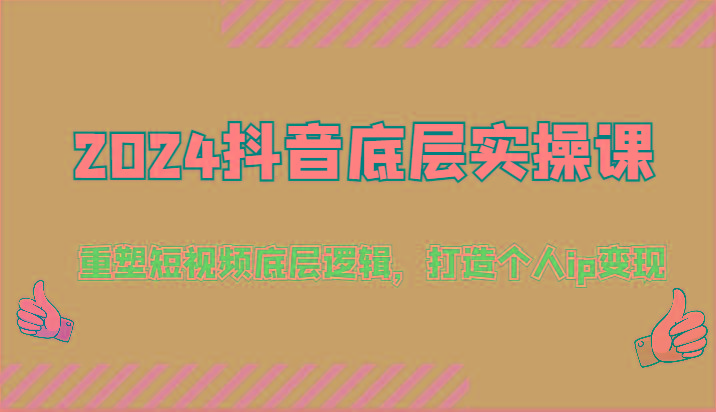 2024抖音底层实操课

重塑短视频底层逻辑，打造个人ip变现